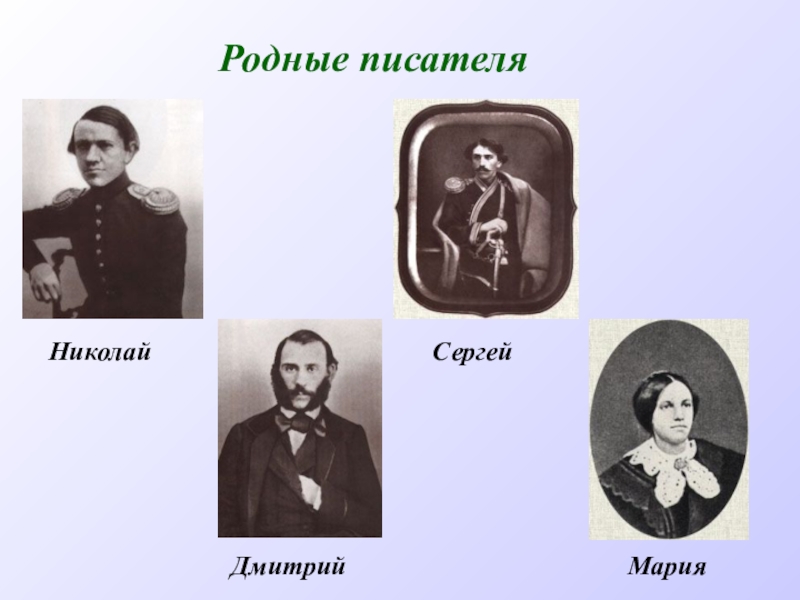 Родные писателя

Николай

Сергей

Дмитрий

Мария